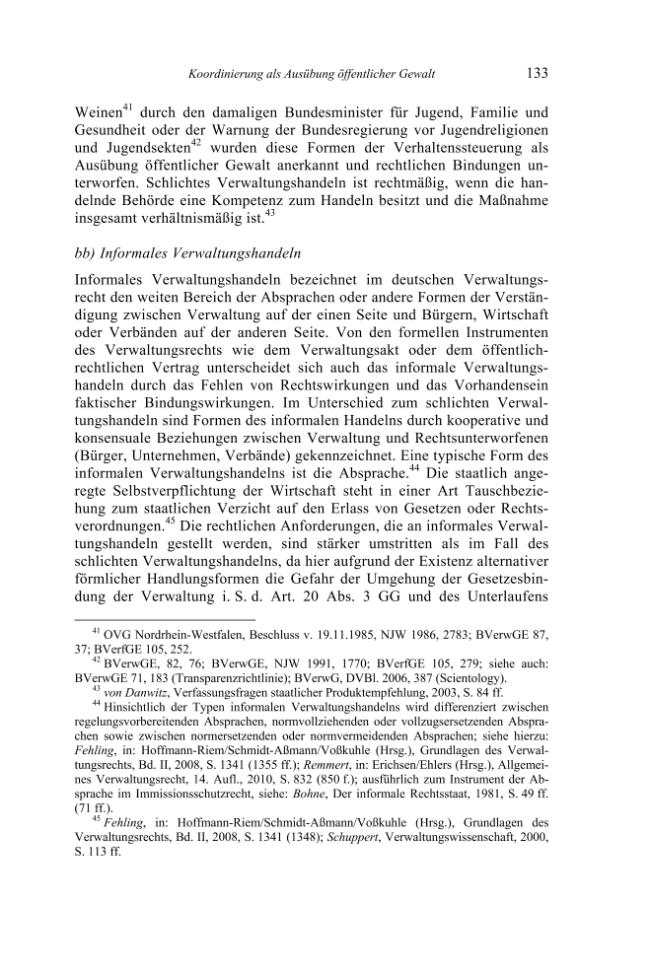 Koordinierung als Ausübung öffentlicher Gewalt 133

Weinen$^{41}$ durch den damaligen Bundesminister für Jugend, Familie und Gesundheit oder der Warnung der Bundesregierung vor Jugendreligionen und Jugendsekten$^{42}$ wurden diese Formen der Verhaltenssteuerung als Ausübung öffentlicher Gewalt anerkannt und rechtlichen Bindungen unterworfen. Schlichtes Verwaltungshandeln ist rechtmäßig, wenn die handelnde Behörde eine Kompetenz zum Handeln besitzt und die Maßnahme insgesamt verhältnismäßig ist.$^{43}$

bb) Informales Verwaltungshandeln

Informales Verwaltungshandeln bezeichnet im deutschen Verwaltungsrecht den weiten Bereich der Absprachen oder andere Formen der Verständigung zwischen Verwaltung auf der einen Seite und Bürgern, Wirtschaft oder Verbänden auf der anderen Seite. Von den formellen Instrumenten des Verwaltungsrechts wie dem Verwaltungsakt oder dem öffentlich-rechtlichen Vertrag unterscheidet sich auch das informale Verwaltungshandeln durch das Fehlen von Rechtswirkungen und das Vorhandensein faktischer Bindungswirkungen. Im Unterschied zum schlichten Verwaltungshandeln sind Formen des informalen Handelns durch kooperative und konsensuale Beziehungen zwischen Verwaltung und Rechtsunterworfenen (Bürger, Unternehmen, Verbände) gekennzeichnet. Eine typische Form des informalen Verwaltungshandelns ist die Absprache.$^{44}$ Die staatlich angeregte Selbstverpflichtung der Wirtschaft steht in einer Art Tauschbeziehung zum staatlichen Verzicht auf den Erlass von Gesetzen oder Rechtsverordnungen.$^{45}$ Die rechtlichen Anforderungen, die an informales Verwaltungshandeln gestellt werden, sind stärker umstritten als im Fall des schlichten Verwaltungshandelns, da hier aufgrund der Existenz alternativer förmlicher Handlungsformen die Gefahr der Umgehung der Gesetzesbindung der Verwaltung i. S. d. Art. 20 Abs. 3 GG und des Unterlaufens

$^{41}$ OVG Nordrhein-Westfalen, Beschluss v. 19.11.1985, NJW 1986, 2783; BVerwGE 87, 37; BVerfGE 105, 252.

$^{42}$ BVerwGE, 82, 76; BVerwGE, NJW 1991, 1770; BVerfGE 105, 279; siehe auch: BVerwGE 71, 183 (Transparenzrichtlinie); BVerwG, DVBl. 2006, 387 (Scientology).

$^{43}$ von Danwitz, Verfassungsfragen staatlicher Produktempfehlung, 2003, S. 84 ff.

$^{44}$ Hinsichtlich der Typen informalen Verwaltungshandelns wird differenziert zwischen regelungsvorbereitenden Absprachen, normvollziehenden oder vollzugsersetzenden Absprachen sowie zwischen normersetzenden oder normvermeidenden Absprachen; siehe hierzu: Fehling, in: Hoffmann-Riem/Schmidt-Aßmann/Voßkuhle (Hrsg.), Grundlagen des Verwaltungsrechts, Bd. II, 2008, S. 1341 (1355 ff.); Remmert, in: Erichsen/Ehlers (Hrsg.), Allgemeines Verwaltungsrecht, 14. Aufl., 2010, S. 832 (850 f.); ausführlich zum Instrument der Absprache im Immissionsschutzrecht, siehe: Bohne, Der informale Rechtsstaat, 1981, S. 49 ff. (71 ff.).

$^{45}$ Fehling, in: Hoffmann-Riem/Schmidt-Aßmann/Voßkuhle (Hrsg.), Grundlagen des Verwaltungsrechts, Bd. II, 2008, S. 1341 (1348); Schuppert, Verwaltungswissenschaft, 2000, S. 113 ff.